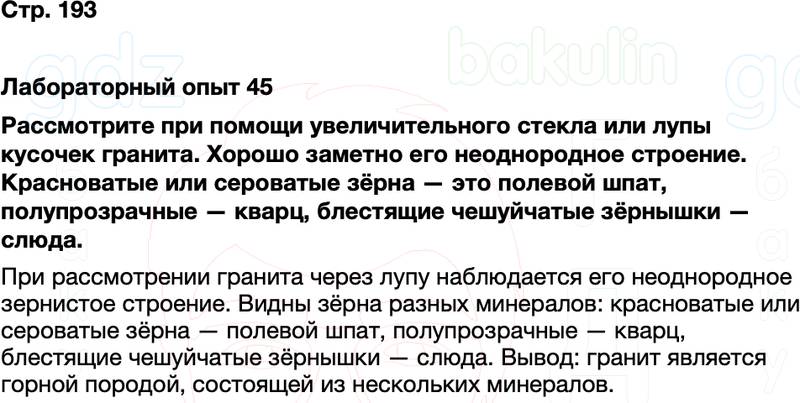 Стр. 193

gdz bakulin

Лабораторный опыт 45

Рассмотрите при помощи увеличительного стекла или лупы кусочек гранита. Хорошо заметно его неоднородное строение. Красноватые или сероватые зёрна — это полевой шпат, полупрозрачные — кварц, блестящие чешуйчатые зёрнышки — слюда.

При рассмотрении гранита через лупу наблюдается его неоднородное зернистое строение. Видны зёрна разных минералов: красноватые или сероватые зёрна — полевой шпат, полупрозрачные — кварц, блестящие чешуйчатые зёрнышки — слюда. Вывод: гранит является горной породой, состоящей из нескольких минералов.